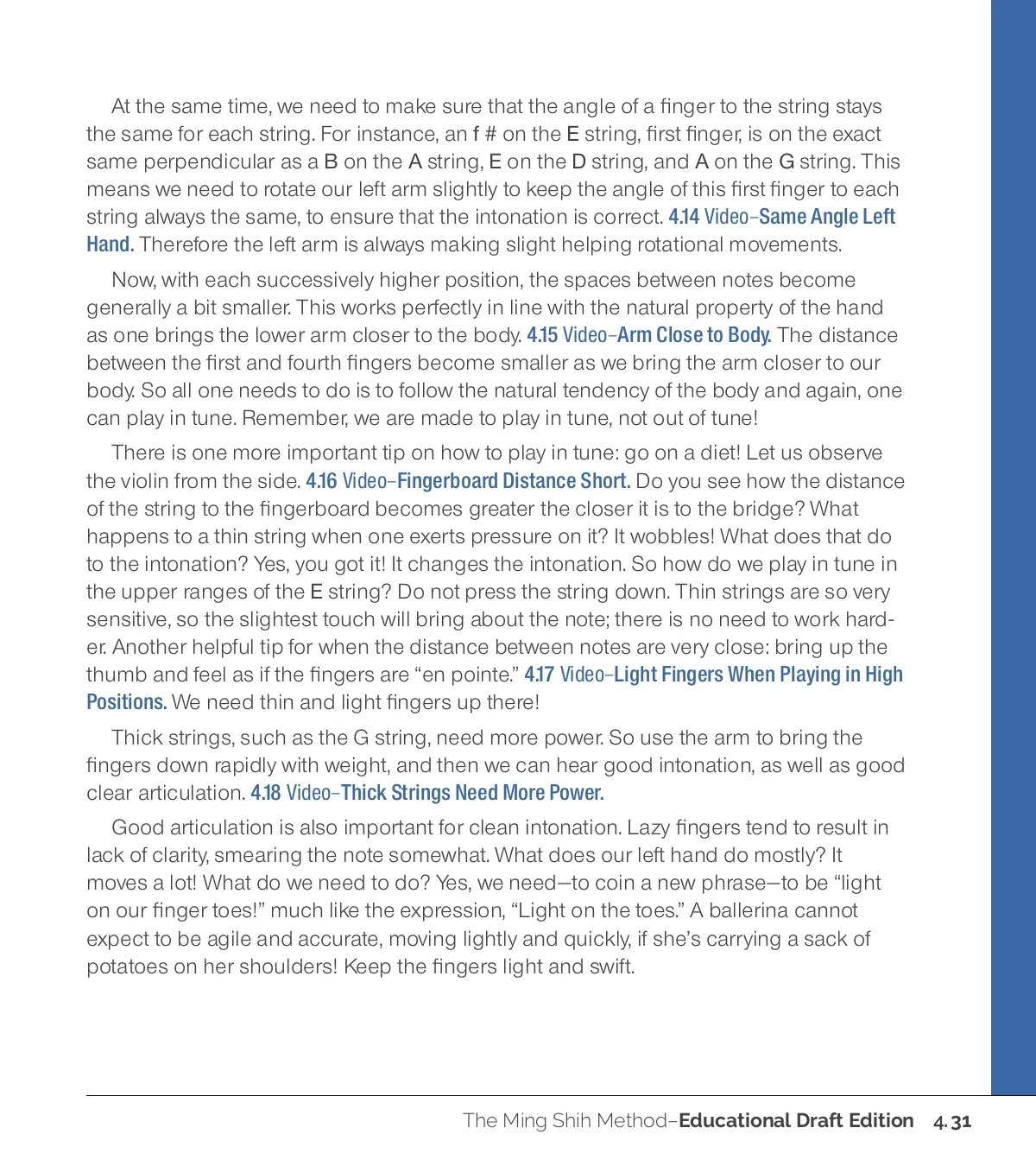 At the same time, we need to make sure that the angle of a finger to the string stays the same for each string. For instance, an f # on the E string, first finger, is on the exact same perpendicular as a B on the A string, E on the D string, and A on the G string. This means we need to rotate our left arm slightly to keep the angle of this first finger to each string always the same, to ensure that the intonation is correct. 4.14 Video–Same Angle Left Hand. Therefore the left arm is always making slight helping rotational movements.

Now, with each successively higher position, the spaces between notes become generally a bit smaller. This works perfectly in line with the natural property of the hand as one brings the lower arm closer to the body. 4.15 Video–Arm Close to Body. The distance between the first and fourth fingers become smaller as we bring the arm closer to our body. So all one needs to do is to follow the natural tendency of the body and again, one can play in tune. Remember, we are made to play in tune, not out of tune!

There is one more important tip on how to play in tune: go on a diet! Let us observe the violin from the side. 4.16 Video–Fingerboard Distance Short. Do you see how the distance of the string to the fingerboard becomes greater the closer it is to the bridge? What happens to a thin string when one exerts pressure on it? It wobbles! What does that do to the intonation? Yes, you got it! It changes the intonation. So how do we play in tune in the upper ranges of the E string? Do not press the string down. Thin strings are so very sensitive, so the slightest touch will bring about the note; there is no need to work harder. Another helpful tip for when the distance between notes are very close: bring up the thumb and feel as if the fingers are “en pointe.” 4.17 Video–Light Fingers When Playing in High Positions. We need thin and light fingers up there!

Thick strings, such as the G string, need more power. So use the arm to bring the fingers down rapidly with weight, and then we can hear good intonation, as well as good clear articulation. 4.18 Video–Thick Strings Need More Power.

Good articulation is also important for clean intonation. Lazy fingers tend to result in lack of clarity, smearing the note somewhat. What does our left hand do mostly? It moves a lot! What do we need to do? Yes, we need—to coin a new phrase—to be “light on our finger toes!” much like the expression, “Light on the toes.” A ballerina cannot expect to be agile and accurate, moving lightly and quickly, if she’s carrying a sack of potatoes on her shoulders! Keep the fingers light and swift.

The Ming Shih Method–Educational Draft Edition 4.31